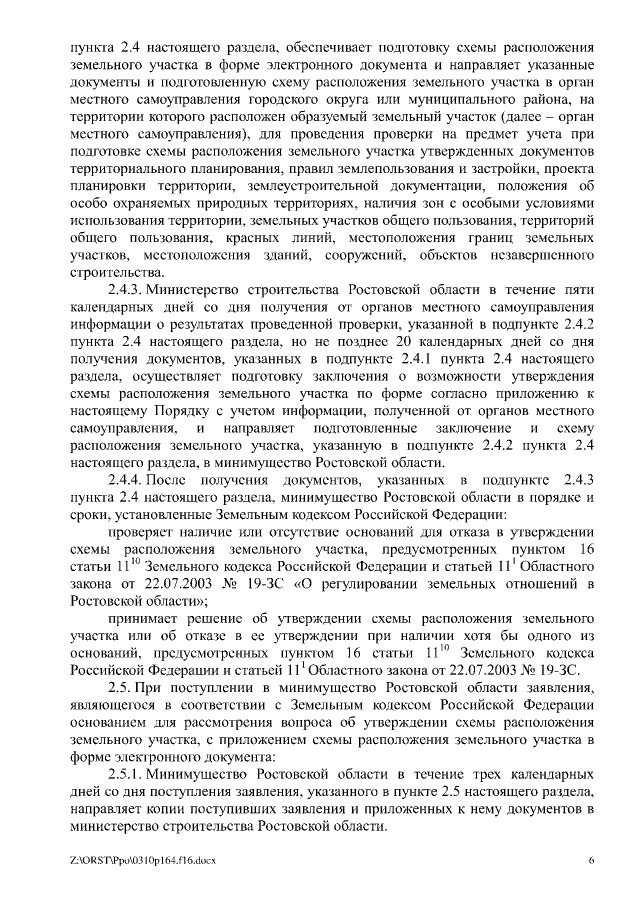 пункта 2.4 настоящего раздела, обеспечивает подготовку схемы расположения земельного участка в форме электронного документа и направляет указанные документы и подготовленную схему расположения земельного участка в орган местного самоуправления городского округа или муниципального района, на территории которого расположен образуемый земельный участок (далее – орган местного самоуправления), для проведения проверки на предмет учета при подготовке схемы расположения земельного участка утвержденных документов территориального планирования, правил землепользования и застройки, проекта планировки территории, землеустроительной документации, положения об особо охраняемых природных территориях, наличия зон с особыми условиями использования территории, земельных участков общего пользования, территорий общего пользования, красных линий, местоположения границ земельных участков, местоположения зданий, сооружений, объектов незавершенного строительства.

2.4.3. Министерство строительства Ростовской области в течение пяти календарных дней со дня получения от органов местного самоуправления информации о результатах проведенной проверки, указанной в подпункте 2.4.2 пункта 2.4 настоящего раздела, но не позднее 20 календарных дней со дня получения документов, указанных в подпункте 2.4.1 пункта 2.4 настоящего раздела, осуществляет подготовку заключения о возможности утверждения схемы расположения земельного участка по форме согласно приложению к настоящему Порядку с учетом информации, полученной от органов местного самоуправления, и направляет подготовленные заключение и схему расположения земельного участка, указанную в подпункте 2.4.2 пункта 2.4 настоящего раздела, в минимущество Ростовской области.

2.4.4. После получения документов, указанных в подпункте 2.4.3 пункта 2.4 настоящего раздела, минимущество Ростовской области в порядке и сроки, установленные Земельным кодексом Российской Федерации:

проверяет наличие или отсутствие оснований для отказа в утверждении схемы расположения земельного участка, предусмотренных пунктом 16 статьи $11^{10}$ Земельного кодекса Российской Федерации и статьей $11^{1}$ Областного закона от 22.07.2003 № 19-ЗС «О регулировании земельных отношений в Ростовской области»;

принимает решение об утверждении схемы расположения земельного участка или об отказе в ее утверждении при наличии хотя бы одного из оснований, предусмотренных пунктом 16 статьи $11^{10}$ Земельного кодекса Российской Федерации и статьей $11^{1}$ Областного закона от 22.07.2003 № 19-ЗС.

2.5. При поступлении в минимущество Ростовской области заявления, являющегося в соответствии с Земельным кодексом Российской Федерации основанием для рассмотрения вопроса об утверждении схемы расположения земельного участка, с приложением схемы расположения земельного участка в форме электронного документа:

2.5.1. Минимущество Ростовской области в течение трех календарных дней со дня поступления заявления, указанного в пункте 2.5 настоящего раздела, направляет копии поступивших заявления и приложенных к нему документов в министерство строительства Ростовской области.

Z:\ORST\Ppo\0310p164.f16.docx 6